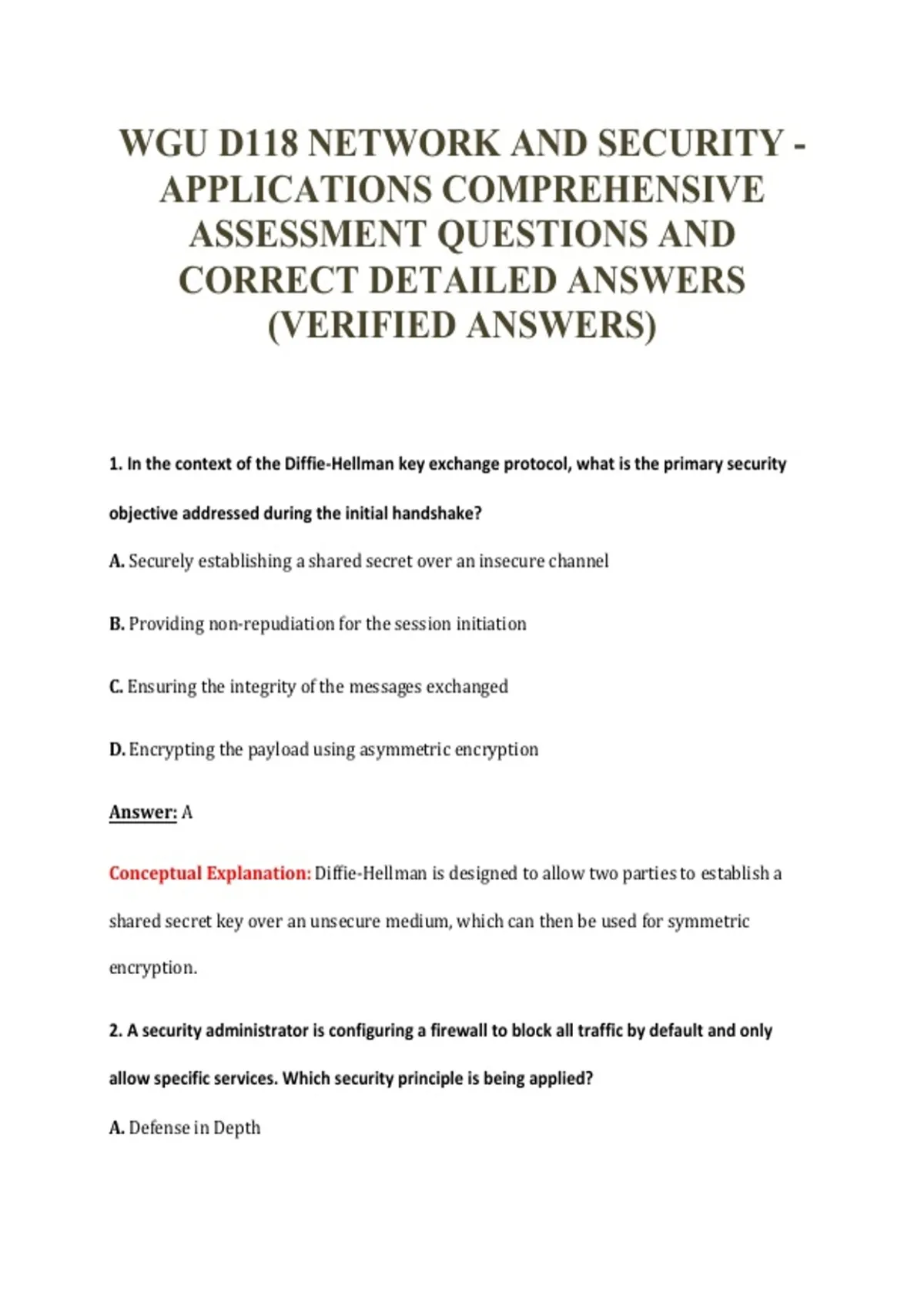 WGU D118 NETWORK AND SECURITY - APPLICATIONS COMPREHENSIVE ASSESSMENT QUESTIONS AND CORRECT DETAILED ANSWERS (VERIFIED ANSWERS)

1. In the context of the Diffie-Hellman key exchange protocol, what is the primary security objective addressed during the initial handshake?

A. Securely establishing a shared secret over an insecure channel

B. Providing non-repudiation for the session initiation

C. Ensuring the integrity of the messages exchanged

D. Encrypting the payload using asymmetric encryption

Answer: A

Conceptual Explanation: Diffie-Hellman is designed to allow two parties to establish a shared secret key over an unsecure medium, which can then be used for symmetric encryption.

2. A security administrator is configuring a firewall to block all traffic by default and only allow specific services. Which security principle is being applied?

A. Defense in Depth